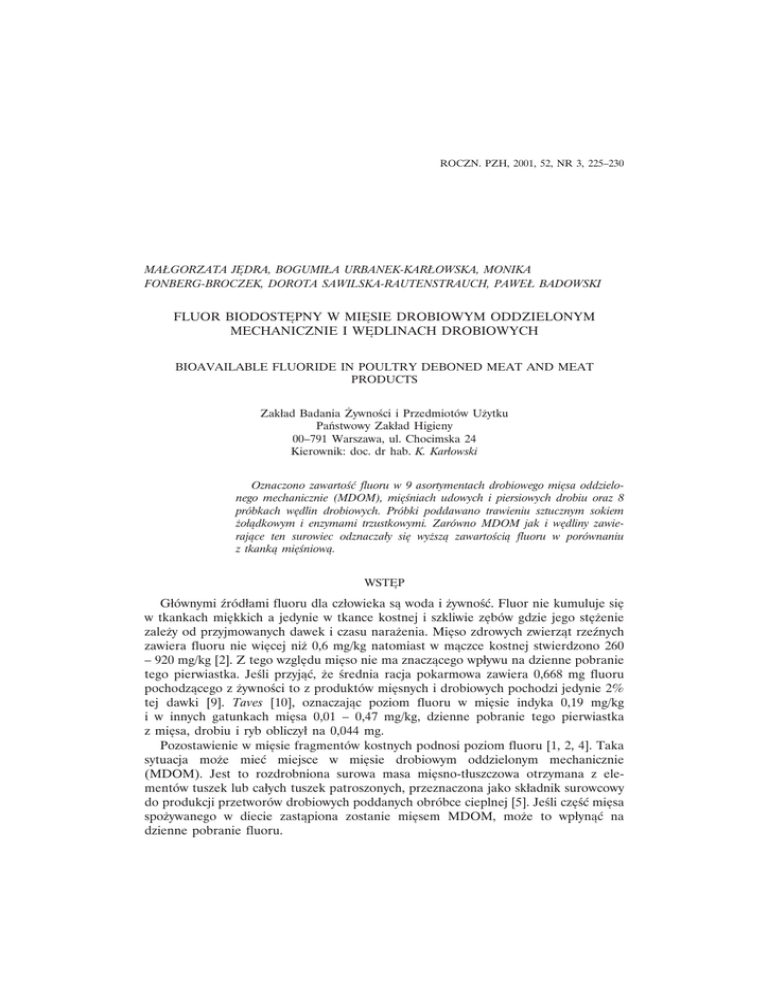 ROCZN. PZH, 2001, 52, NR 3, 225–230

MAŁGORZATA JĘDRA, BOGUMIŁA URBANEK-KARŁOWSKA, MONIKA FONBERG-BROCZEK, DOROTA SAWILSKA-RAUTENSTRAUCH, PAWEŁ BADOWSKI

FLUOR BIODOSTĘPNY W MIĘSIE DROBIOWYM ODDZIELONYM MECHANICZNIE I WĘDLINACH DROBIOWYCH

BIOAVAILABLE FLUORIDE IN POULTRY DEBONED MEAT AND MEAT PRODUCTS

Zakład Badania Żywności i Przedmiotów Użytku
Państwowy Zakład Higieny
00–791 Warszawa, ul. Chocimska 24
Kierownik: doc. dr hab. K. Karłowski

Oznaczono zawartość fluoru w 9 asortymentach drobiowego mięsa oddzielonego mechanicznie (MDOM), mięśniach udowych i piersiowych drobiu oraz 8 próbkach wędlin drobiowych. Próbki poddawano trawieniu sztucznym sokiem żołądkowym i enzymami trzustkowymi. Zarówno MDOM jak i wędliny zawierające ten surowiec odznaczały się wyższą zawartością fluoru w porównaniu z tkanką mięśniową.

WSTĘP

Głównymi źródłami fluoru dla człowieka są woda i żywność. Fluor nie kumuluje się w tkankach miękkich a jedynie w tkance kostnej i szkliwie zębów gdzie jego stężenie zależy od przyjmowanych dawek i czasu narażenia. Mięso zdrowych zwierząt rzeźnych zawiera fluoru nie więcej niż 0,6 mg/kg natomiast w mączce kostnej stwierdzono 260 – 920 mg/kg [2]. Z tego względu mięso nie ma znaczącego wpływu na dzienne pobranie tego pierwiastka. Jeśli przyjąć, że średnia racja pokarmowa zawiera 0,668 mg fluoru pochodzącego z żywności to z produktów mięsnych i drobiowych pochodzi jedynie 2% tej dawki [9]. Taves [10], oznaczając poziom fluoru w mięsie indyka 0,19 mg/kg i w innych gatunkach mięsa 0,01 – 0,47 mg/kg, dzienne pobranie tego pierwiastka z mięsa, drobiu i ryb obliczył na 0,044 mg.

Pozostawienie w mięsie fragmentów kostnych podnosi poziom fluoru [1, 2, 4]. Taka sytuacja może mieć miejsce w mięsie drobiowym oddzielonym mechanicznie (MDOM). Jest to rozdrobniona surowa masa mięsno-tłuszczowa otrzymana z elementów tuszek lub całych tuszek patroszonych, przeznaczona jako składnik surowcowy do produkcji przetworów drobiowych poddanych obróbce cieplnej [5]. Jeśli część mięsa spożywanego w diecie zastąpiona zostanie mięsem MDOM, może to wpłynąć na dzienne pobranie fluoru.